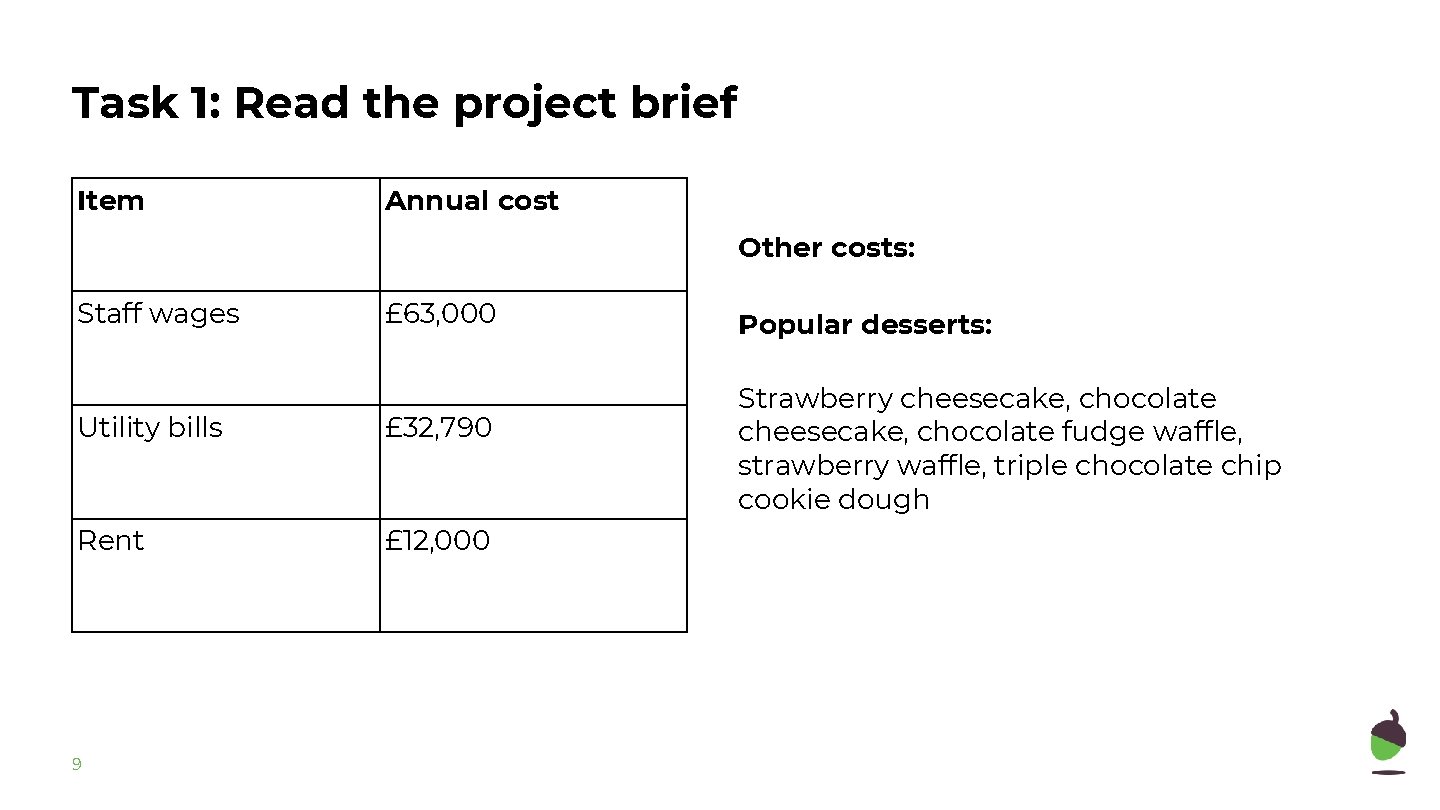 Task 1: Read the project brief

| Item | Annual cost |
|---|---|
| Staff wages | £63,000 |
| Utility bills | £32,790 |
| Rent | £12,000 |

Other costs:

Popular desserts:

Strawberry cheesecake, chocolate cheesecake, chocolate fudge waffle, strawberry waffle, triple chocolate chip cookie dough

9